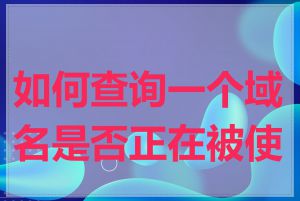 如何查询一个域名是否正在被使